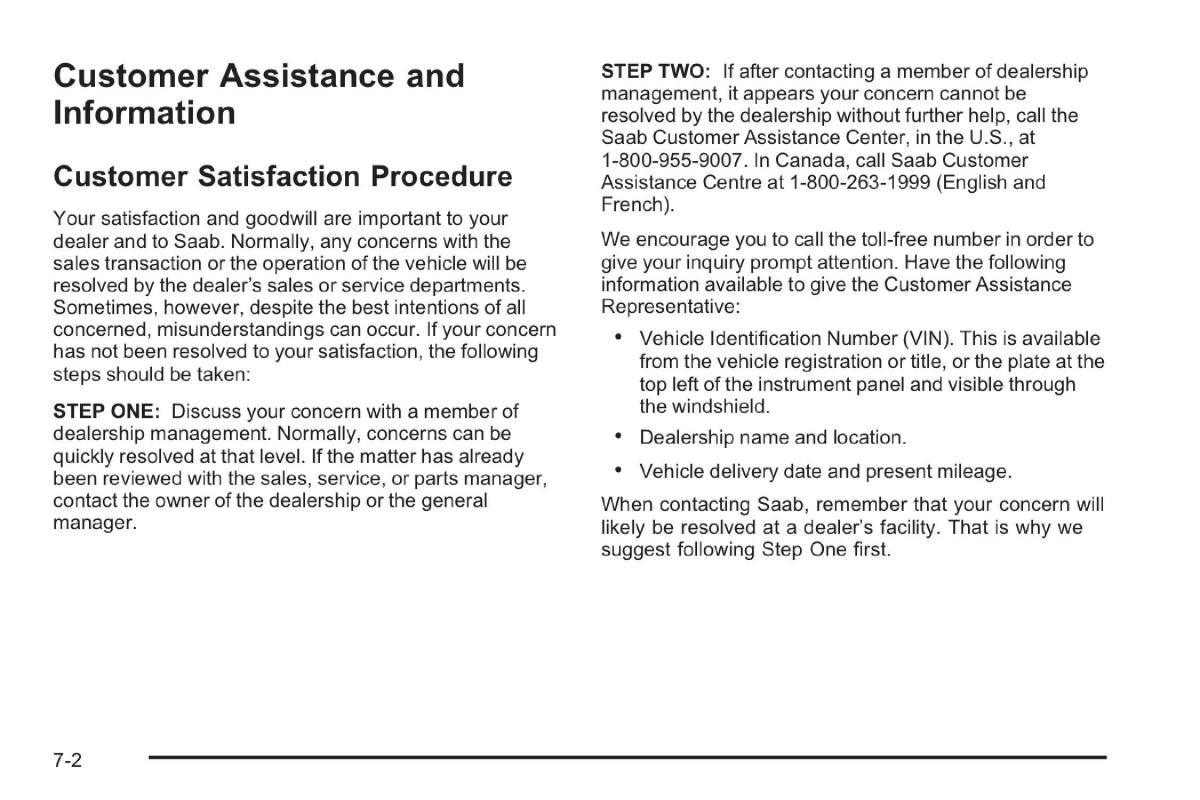 Customer Assistance and Information

Customer Satisfaction Procedure

Your satisfaction and goodwill are important to your dealer and to Saab. Normally, any concerns with the sales transaction or the operation of the vehicle will be resolved by the dealer's sales or service departments. Sometimes, however, despite the best intentions of all concerned, misunderstandings can occur. If your concern has not been resolved to your satisfaction, the following steps should be taken:

STEP ONE: Discuss your concern with a member of dealership management. Normally, concerns can be quickly resolved at that level. If the matter has already been reviewed with the sales, service, or parts manager, contact the owner of the dealership or the general manager.

STEP TWO: If after contacting a member of dealership management, it appears your concern cannot be resolved by the dealership without further help, call the Saab Customer Assistance Center, in the U.S., at 1-800-955-9007. In Canada, call Saab Customer Assistance Centre at 1-800-263-1999 (English and French).

We encourage you to call the toll-free number in order to give your inquiry prompt attention. Have the following information available to give the Customer Assistance Representative:

• Vehicle Identification Number (VIN). This is available from the vehicle registration or title, or the plate at the top left of the instrument panel and visible through the windshield.

• Dealership name and location.

• Vehicle delivery date and present mileage.

When contacting Saab, remember that your concern will likely be resolved at a dealer's facility. That is why we suggest following Step One first.

7-2